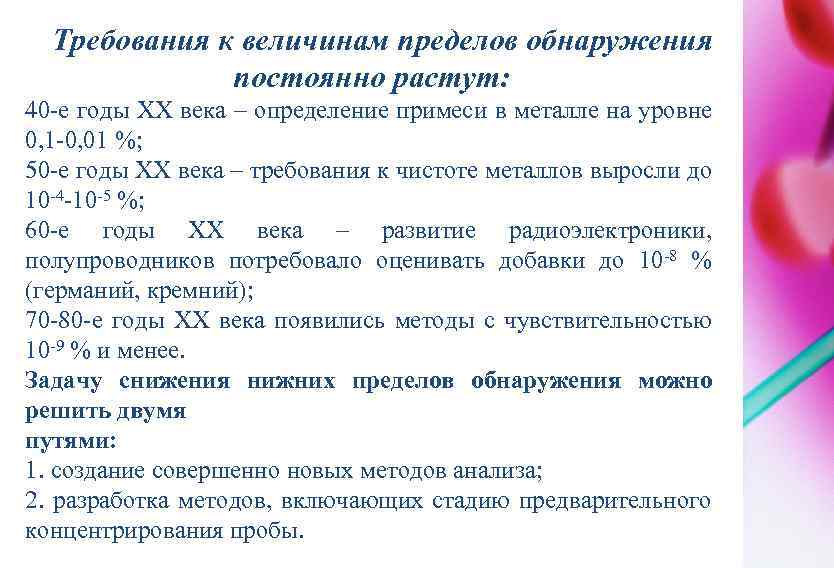 Требования к величинам пределов обнаружения постоянно растут:

40-е годы XX века – определение примеси в металле на уровне 0,1-0,01 %;

50-е годы XX века – требования к чистоте металлов выросли до $10^{-4}$-$10^{-5}$ %;

60-е годы XX века – развитие радиоэлектроники, полупроводников потребовало оценивать добавки до $10^{-8}$ % (германий, кремний);

70-80-е годы XX века появились методы с чувствительностью $10^{-9}$ % и менее.

Задачу снижения нижних пределов обнаружения можно решить двумя
путями:

1. создание совершенно новых методов анализа;

2. разработка методов, включающих стадию предварительного концентрирования пробы.